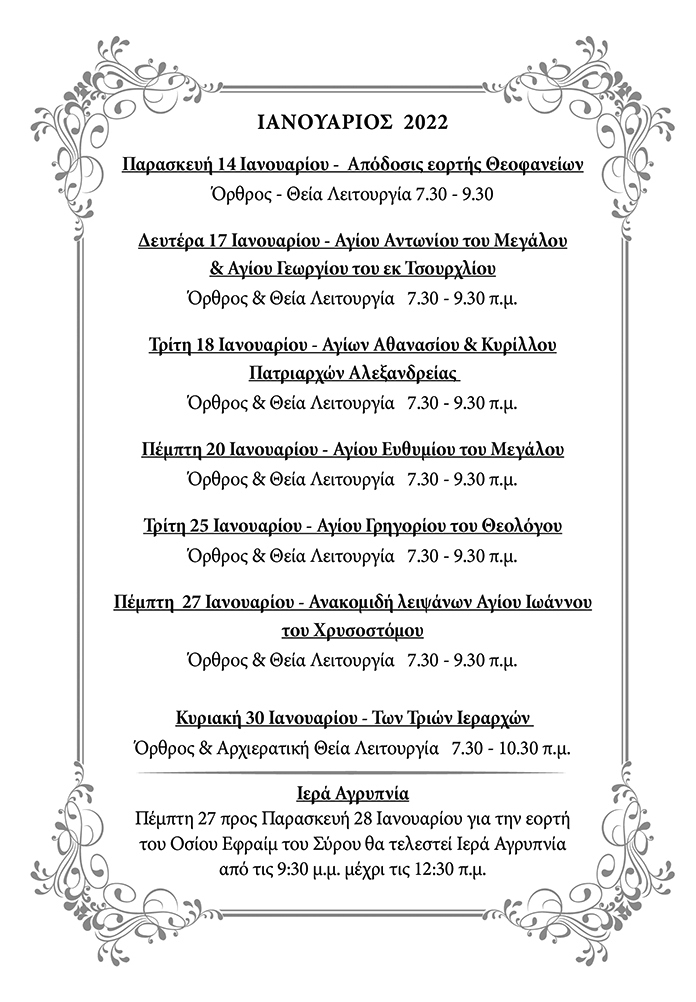 ΙΑΝΟΥΑΡΙΟΣ 2022

Παρασκευή 14 Ιανουαρίου - Απόδοσις εορτής Θεοφανείων
Όρθρος - Θεία Λειτουργία 7.30 - 9.30

Δευτέρα 17 Ιανουαρίου - Αγίου Αντωνίου του Μεγάλου & Αγίου Γεωργίου του εκ Τσουρχλίου
Όρθρος & Θεία Λειτουργία 7.30 - 9.30 π.μ.

Τρίτη 18 Ιανουαρίου - Αγίων Αθανασίου & Κυρίλλου Πατριαρχών Αλεξανδρείας
Όρθρος & Θεία Λειτουργία 7.30 - 9.30 π.μ.

Πέμπτη 20 Ιανουαρίου - Αγίου Ευθυμίου του Μεγάλου
Όρθρος & Θεία Λειτουργία 7.30 - 9.30 π.μ.

Τρίτη 25 Ιανουαρίου - Αγίου Γρηγορίου του Θεολόγου
Όρθρος & Θεία Λειτουργία 7.30 - 9.30 π.μ.

Πέμπτη 27 Ιανουαρίου - Ανακομιδή λειψάνων Αγίου Ιωάννου του Χρυσοστόμου
Όρθρος & Θεία Λειτουργία 7.30 - 9.30 π.μ.

Κυριακή 30 Ιανουαρίου - Των Τριών Ιεραρχών
Όρθρος & Αρχιερατική Θεία Λειτουργία 7.30 - 10.30 π.μ.

Ιερά Αγρυπνία
Πέμπτη 27 προς Παρασκευή 28 Ιανουαρίου για την εορτή του Οσίου Εφραίμ του Σύρου θα τελεστεί Ιερά Αγρυπνία από τις 9:30 μ.μ. μέχρι τις 12:30 π.μ.